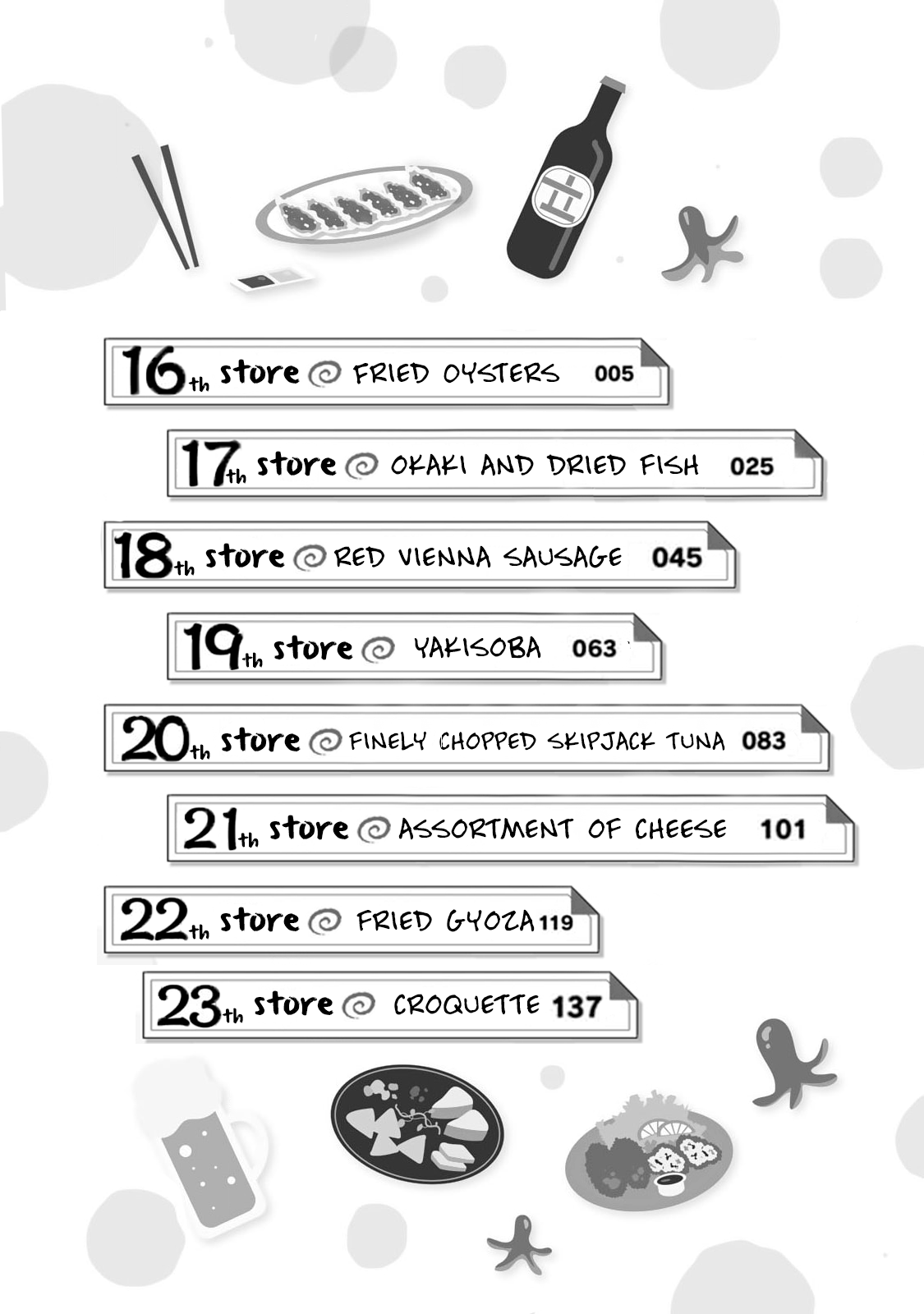 16th store @ FRIED OYSTERS 005

17th store @ OKAKI AND DRIED FISH 025

18th store @ RED VIENNA SAUSAGE 045

19th store @ YAKISOBA 063

20th store @ FINELY CHOPPED SKIPJACK TUNA 083

21th store @ ASSORTMENT OF CHEESE 101

22th store @ FRIED GYOZA 119

23th store @ CROQUETTE 137